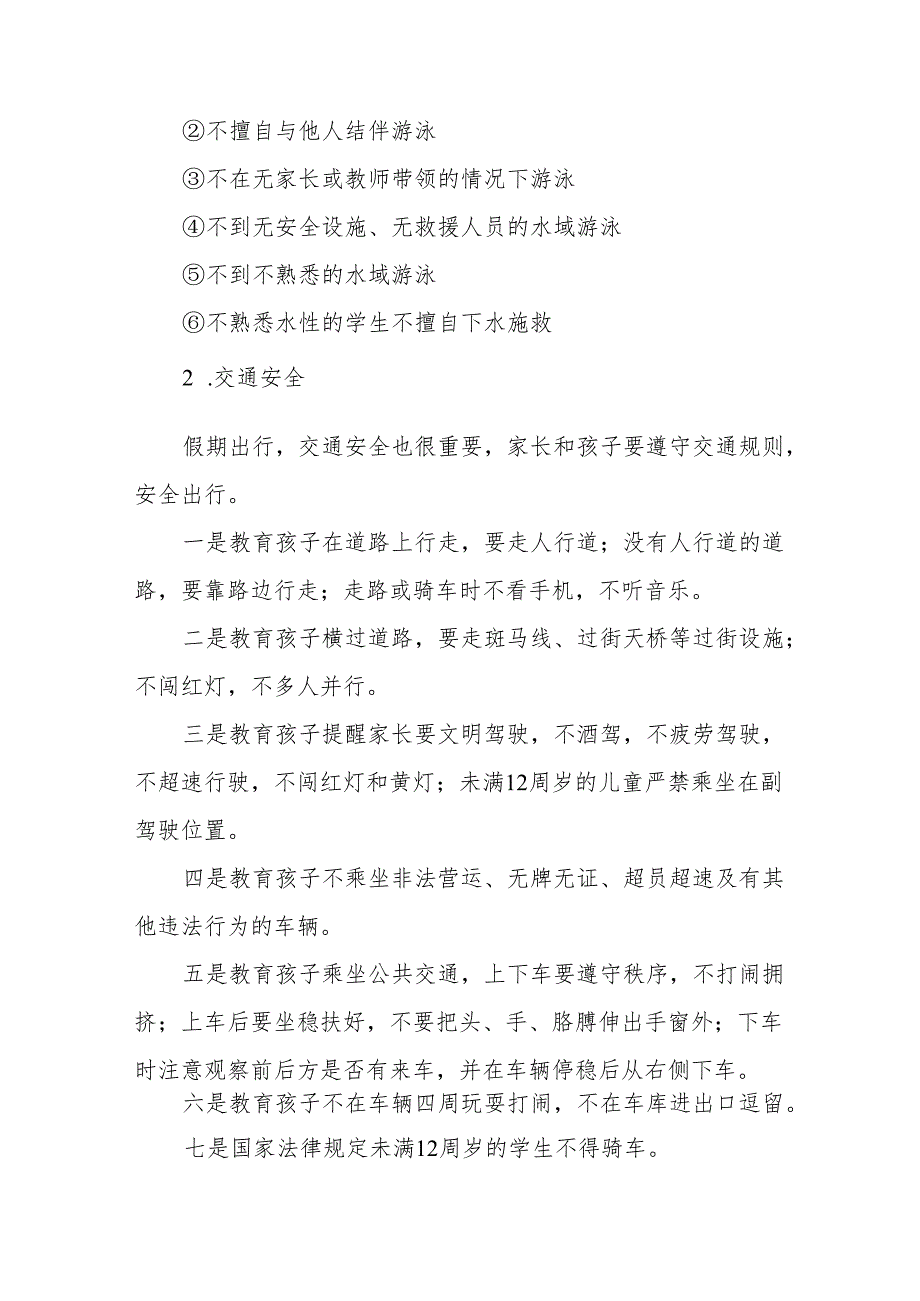 ②不擅自与他人结伴游泳

③不在无家长或教师带领的情况下游泳

④不到无安全设施、无救援人员的水域游泳

⑤不到不熟悉的水域游泳

⑥不熟悉水性的学生不擅自下水施救

2 .交通安全

假期出行，交通安全也很重要，家长和孩子要遵守交通规则，安全出行。

一是教育孩子在道路上行走，要走人行道；没有人行道的道路，要靠路边行走；走路或骑车时不看手机，不听音乐。

二是教育孩子横过道路，要走斑马线、过街天桥等过街设施；不闯红灯，不多人并行。

三是教育孩子提醒家长要文明驾驶，不酒驾，不疲劳驾驶，不超速行驶，不闯红灯和黄灯；未满12周岁的儿童严禁乘坐在副驾驶位置。

四是教育孩子不乘坐非法营运、无牌无证、超员超速及有其他违法行为的车辆。

五是教育孩子乘坐公共交通，上下车要遵守秩序，不打闹拥挤；上车后要坐稳扶好，不要把头、手、胳膊伸出手窗外；下车时注意观察前后方是否有来车，并在车辆停稳后从右侧下车。

六是教育孩子不在车辆四周玩耍打闹，不在车库进出口逗留。

七是国家法律规定未满12周岁的学生不得骑车。